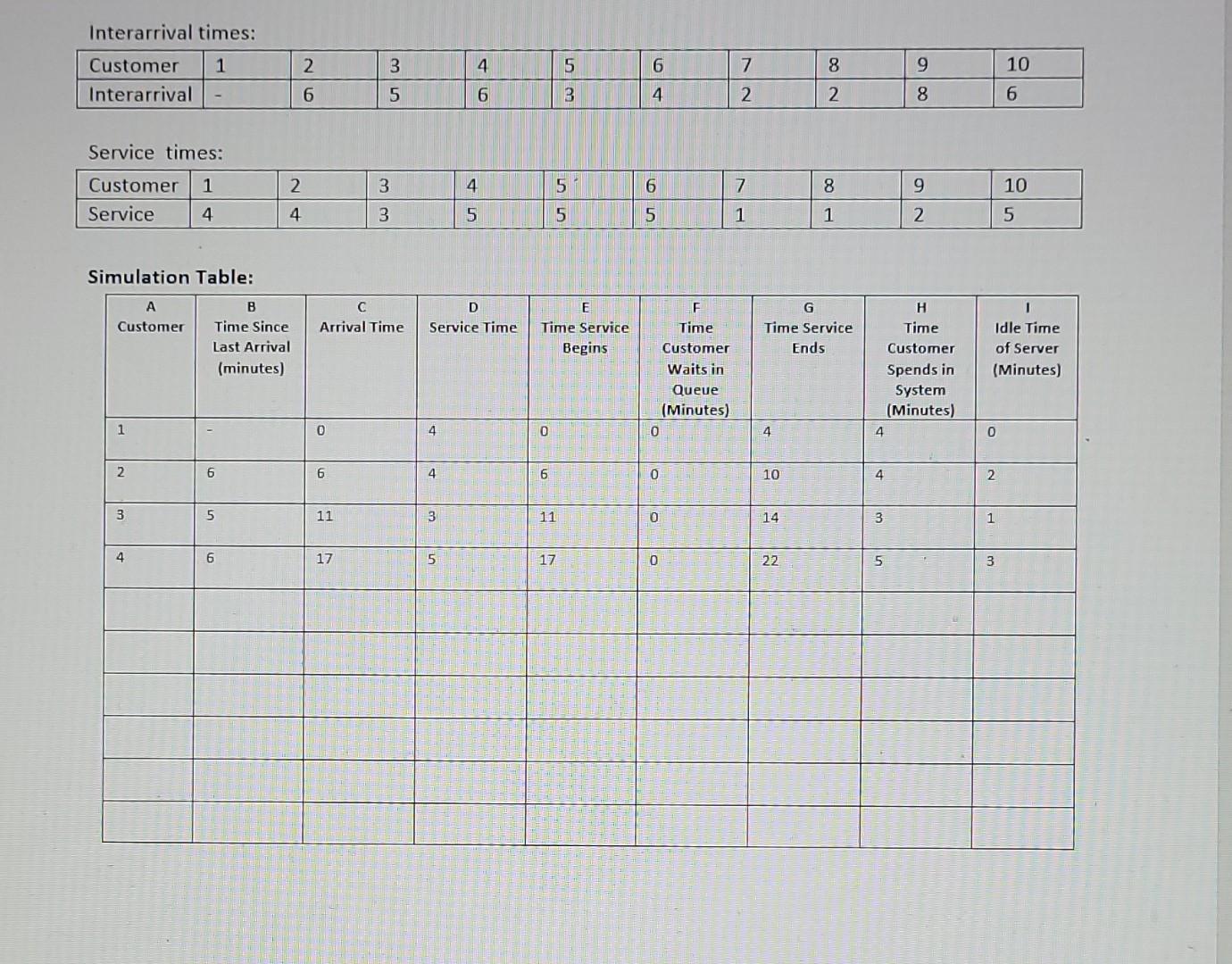 Interarrival times:

| Customer | 1 | 2 | 3 | 4 | 5 | 6 | 7 | 8 | 9 | 10 |
|---|---|---|---|---|---|---|---|---|---|---|
| Interarrival | - | 6 | 5 | 6 | 3 | 4 | 2 | 2 | 8 | 6 |

Service times:

| Customer | 1 | 2 | 3 | 4 | 5 | 6 | 7 | 8 | 9 | 10 |
|---|---|---|---|---|---|---|---|---|---|---|
| Service | 4 | 4 | 3 | 5 | 5 | 5 | 1 | 1 | 2 | 5 |

Simulation Table:

| A Customer | B Time Since Last Arrival (minutes) | C Arrival Time | D Service Time | E Time Service Begins | F Time Customer Waits in Queue (Minutes) | G Time Service Ends | H Time Customer Spends in System (Minutes) | I Idle Time of Server (Minutes) |
|---|---|---|---|---|---|---|---|---|
| 1 | - | 0 | 4 | 0 | 0 | 4 | 4 | 0 |
| 2 | 6 | 6 | 4 | 6 | 0 | 10 | 4 | 2 |
| 3 | 5 | 11 | 3 | 11 | 0 | 14 | 3 | 1 |
| 4 | 6 | 17 | 5 | 17 | 0 | 22 | 5 | 3 |
| | | | | | | | | |
| | | | | | | | | |
| | | | | | | | | |
| | | | | | | | | |
| | | | | | | | | |
| | | | | | | | | |